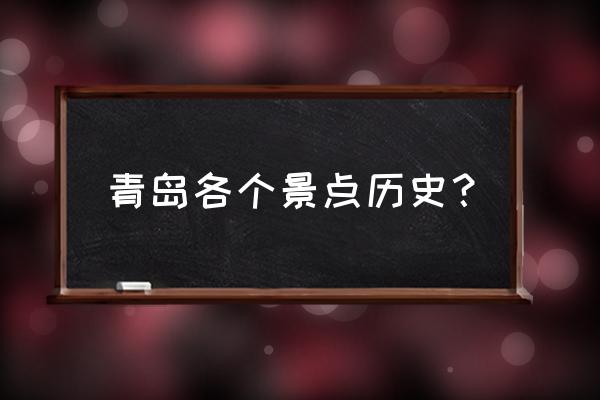 青岛各个景点历史？